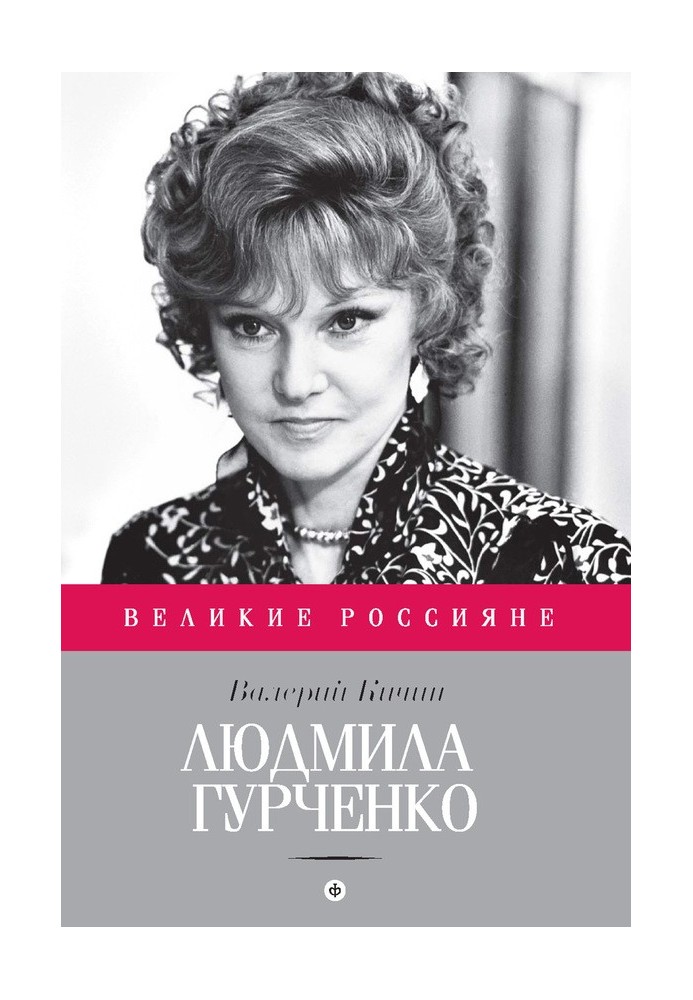 ВЕЛИКИЕ РОССИЯНЕ

Валерий Кичин

ЛЮДМИЛА ГУРЧЕНКО

ф